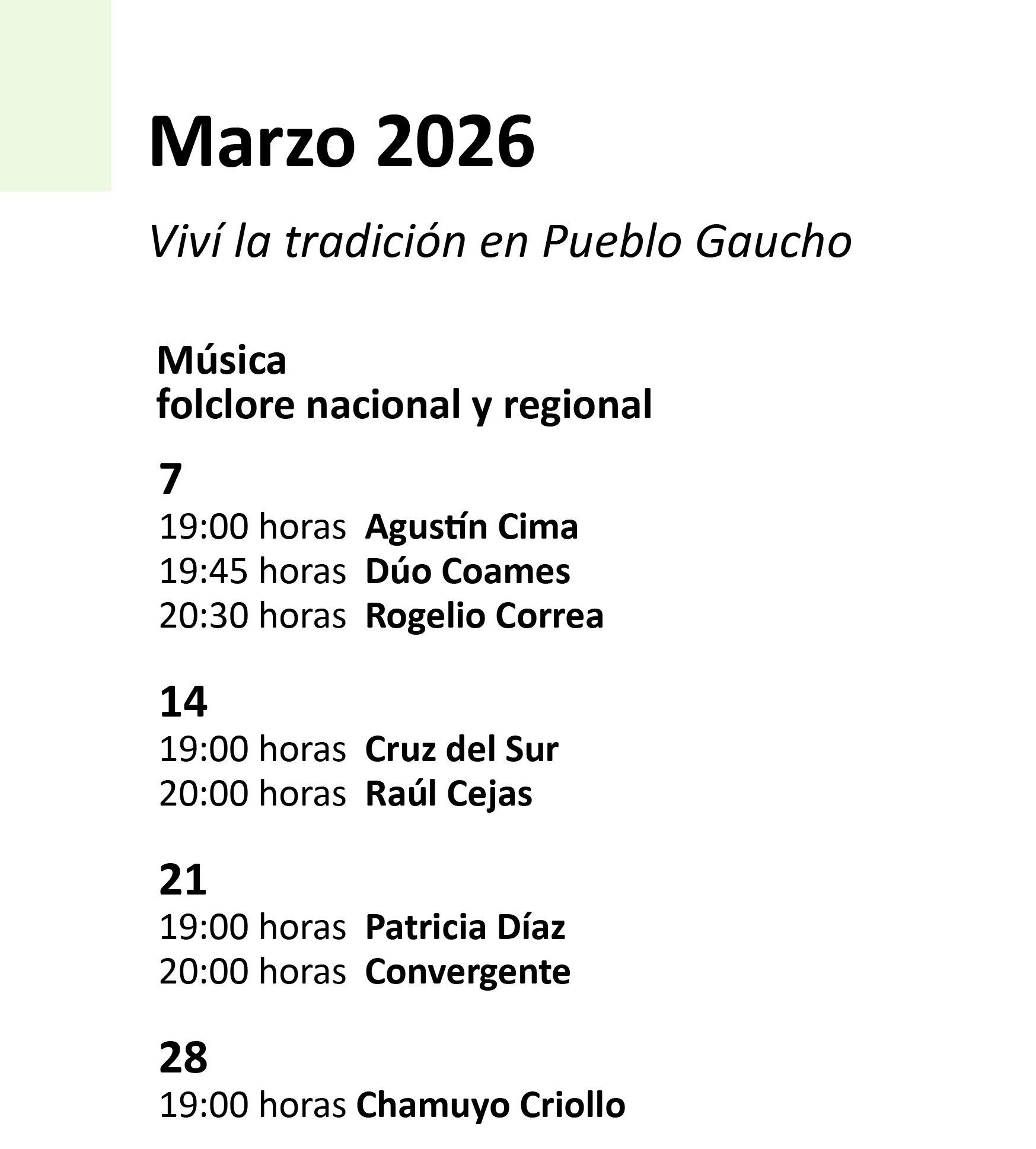 Marzo 2026

Viví la tradición en Pueblo Gaucho

Música
folclore nacional y regional

7
19:00 horas Agustín Cima
19:45 horas Dúo Coames
20:30 horas Rogelio Correa

14
19:00 horas Cruz del Sur
20:00 horas Raúl Cejas

21
19:00 horas Patricia Díaz
20:00 horas Convergente

28
19:00 horas Chamuyo Criollo